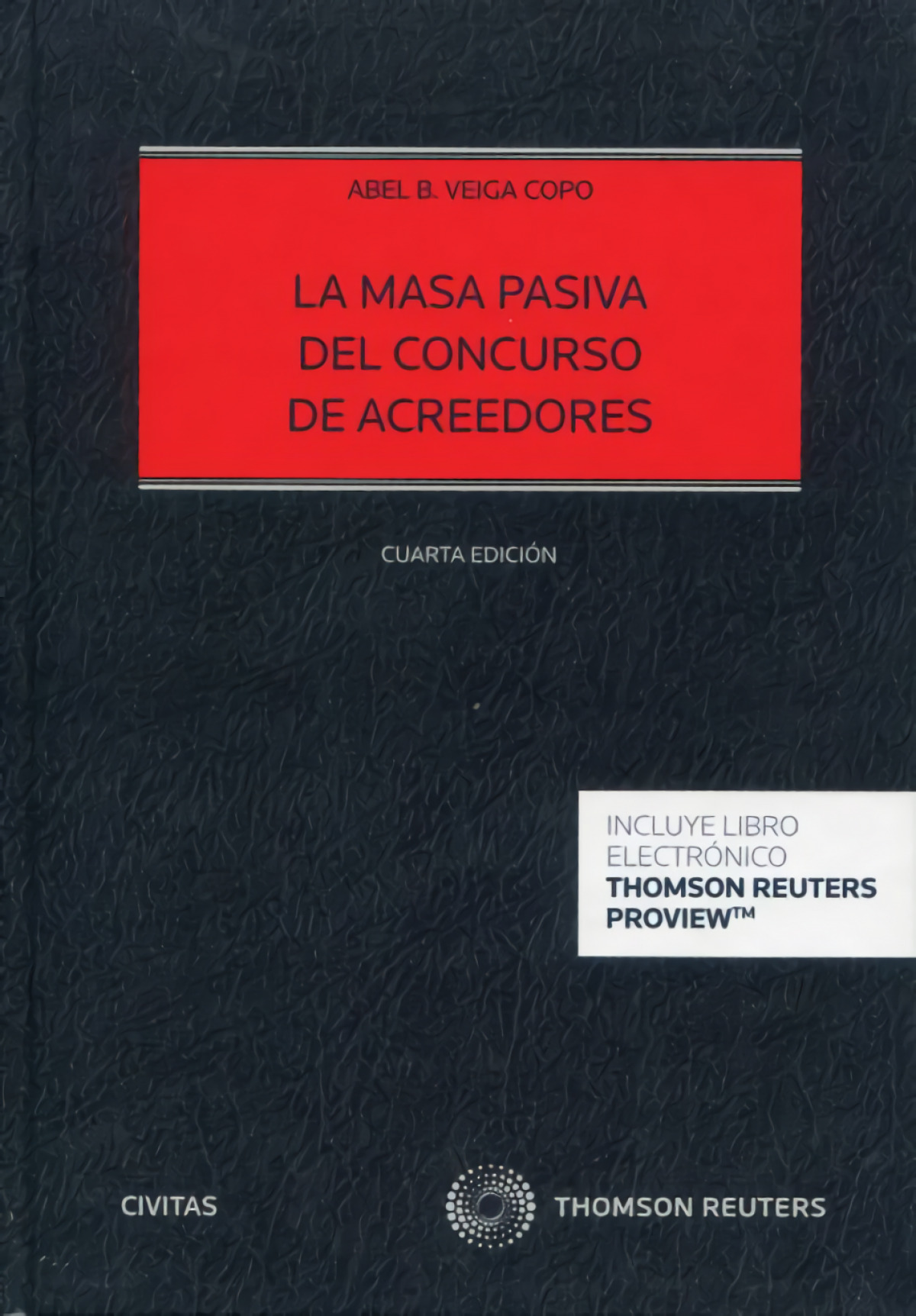 ABEL B. VEIGA COPO

LA MASA PASIVA
DEL CONCURSO
DE ACREEDORES

CUARTA EDICIÓN

INCLUYE LIBRO
ELECTRÓNICO
THOMSON REUTERS
PROVIEW™

CIVITAS

THOMSON REUTERS